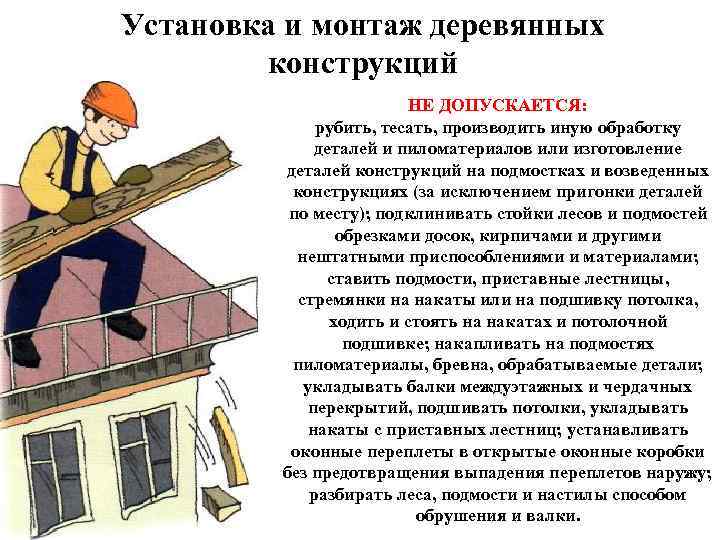 Установка и монтаж деревянных конструкций

НЕ ДОПУСКАЕТСЯ:

рубить, тесать, производить иную обработку деталей и пиломатериалов или изготовление деталей конструкций на подмостках и возведенных конструкциях (за исключением пригонки деталей по месту); подклинивать стойки лесов и подмостей обрезками досок, кирпичами и другими нештатными приспособлениями и материалами; ставить подмости, приставные лестницы, стремянки на накаты или на подшивку потолка, ходить и стоять на накатах и потолочной подшивке; накапливать на подмостях пиломатериалы, бревна, обрабатываемые детали; укладывать балки междуэтажных и чердачных перекрытий, подшивать потолки, укладывать накаты с приставных лестниц; устанавливать оконные переплеты в открытые оконные коробки без предотвращения выпадения переплетов наружу; разбирать леса, подмости и настилы способом обрушения и валки.